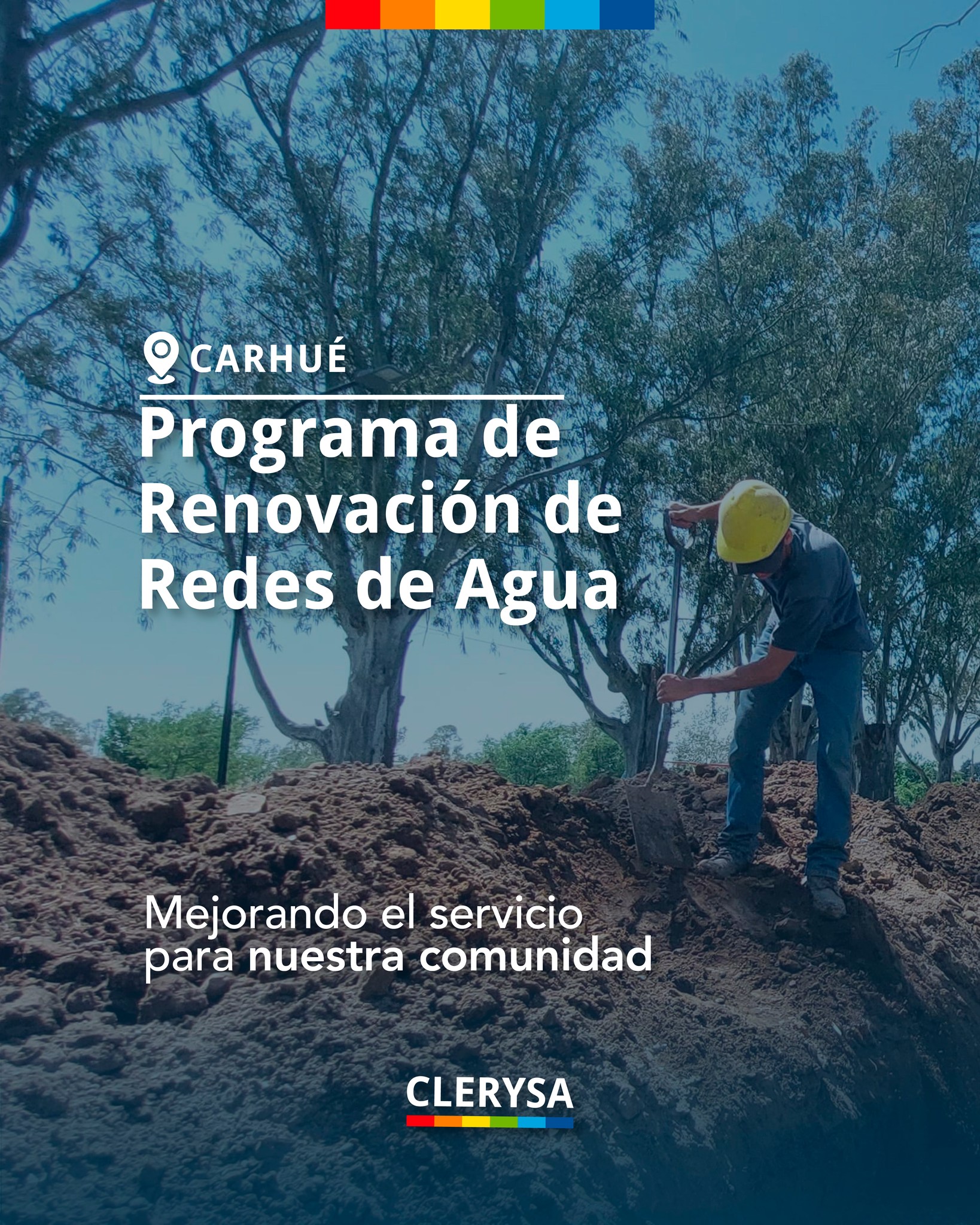 CARHUÉ

Programa de Renovación de Redes de Agua

Mejorando el servicio para nuestra comunidad

CLERYSA